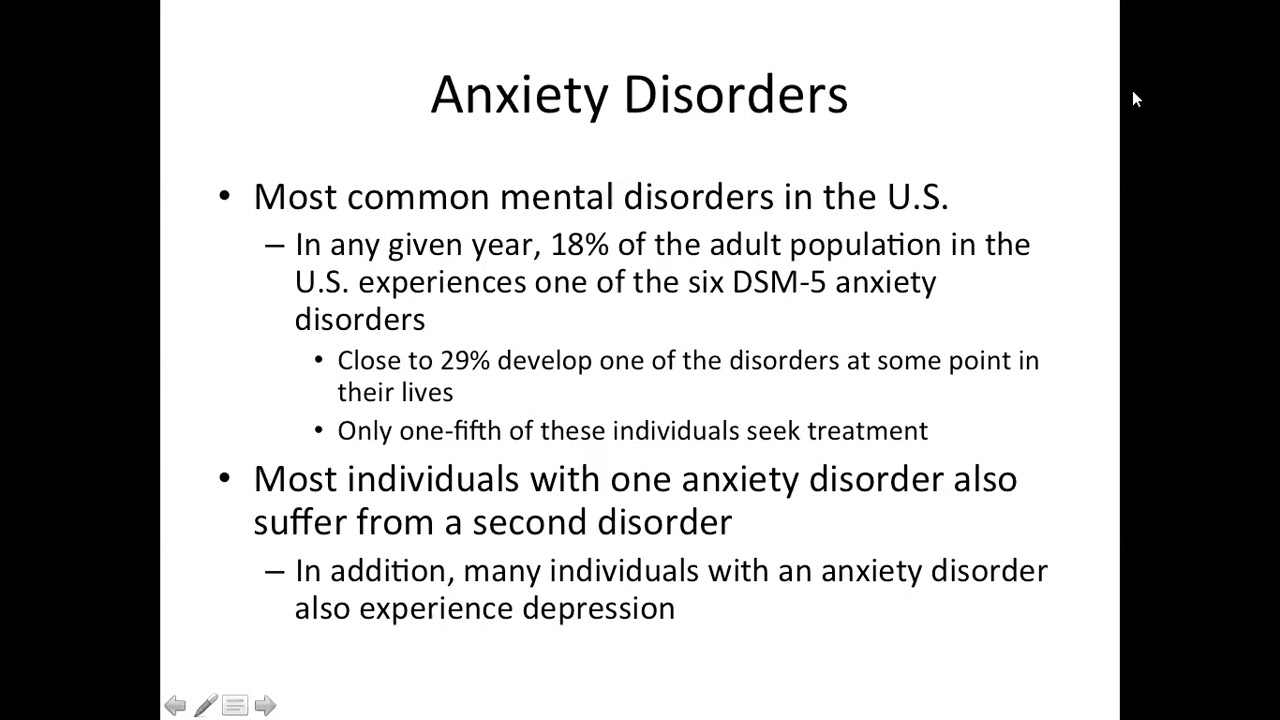 Anxiety Disorders

• Most common mental disorders in the U.S.
– In any given year, 18% of the adult population in the U.S. experiences one of the six DSM-5 anxiety disorders
• Close to 29% develop one of the disorders at some point in their lives
• Only one-fifth of these individuals seek treatment

• Most individuals with one anxiety disorder also suffer from a second disorder
– In addition, many individuals with an anxiety disorder also experience depression